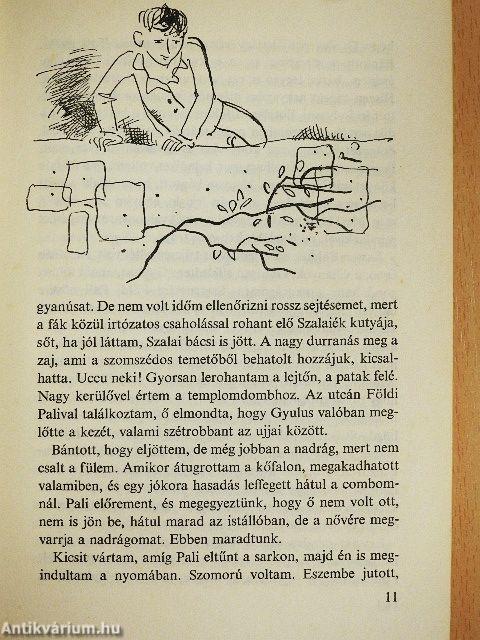 gyanúsat. De nem volt időm ellenőrizni rossz sejtésemet, mert a fák közül irtózatos csaholással rohant elő Szalaiék kutyája, sőt, ha jól láttam, Szalai bácsi is jött. A nagy durranás meg a zaj, ami a szomszédos temetőből behatolt hozzájuk, kicsalhatta. Uccu neki! Gyorsan lerohantam a lejtőn, a patak felé. Nagy kerülővel értem a templomdombhoz. Az utcán Földi Palival találkoztam, ő elmondta, hogy Gyulus valóban meglőtte a kezét, valami szétrobbant az ujjai között.

Bántott, hogy eljöttem, de még jobban a nadrág, mert nem csalt a fülem. Amikor átugrottam a kőfalon, megakadhatott valamiben, és egy jókora hasadás leffegett hátul a combomnál. Pali előrement, és megegyeztünk, hogy ő nem volt ott, nem is jön be, hátul marad az istállóban, de a nővére megvarrja a nadrágomat. Ebben maradtunk.

Kicsit vártam, amíg Pali eltűnt a sarkon, majd én is megindultam a nyomában. Szomorú voltam. Eszembe jutott,

11

Antikvárium.hu